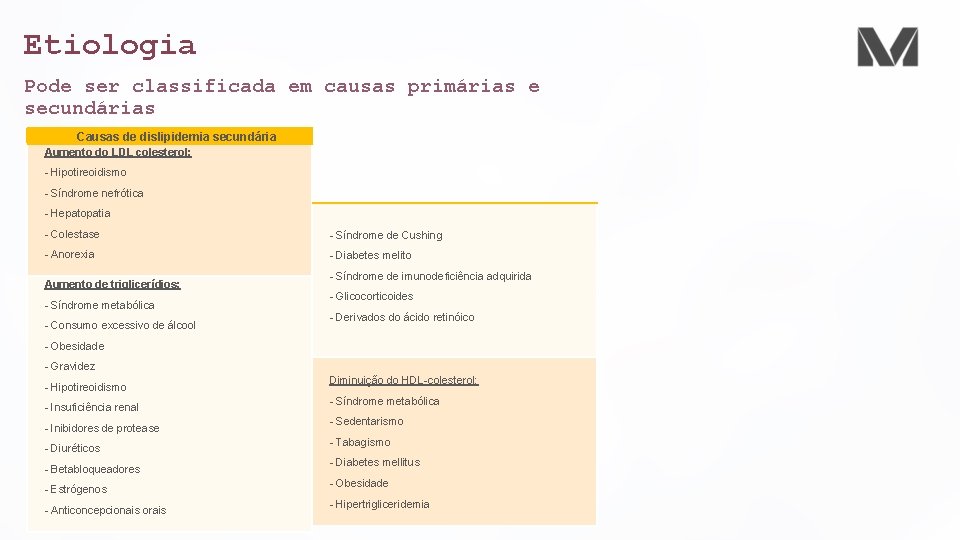 Etiologia

Pode ser classificada em causas primárias e secundárias

Causas de dislipidemia secundária

Aumento do LDL colesterol:
- Hipotireoidismo
- Síndrome nefrótica
- Hepatopatia
- Colestase
- Anorexia

Aumento de triglicerídios:
- Síndrome metabólica
- Consumo excessivo de álcool
- Obesidade
- Gravidez
- Hipotireoidismo
- Insuficiência renal
- Inibidores de protease
- Diuréticos
- Betabloqueadores
- Estrógenos
- Anticoncepcionais orais

- Síndrome de Cushing
- Diabetes melito
- Síndrome de imunodeficiência adquirida
- Glicocorticoides
- Derivados do ácido retinóico

Diminuição do HDL-colesterol:
- Síndrome metabólica
- Sedentarismo
- Tabagismo
- Diabetes mellitus
- Obesidade
- Hipertrigliceridemia